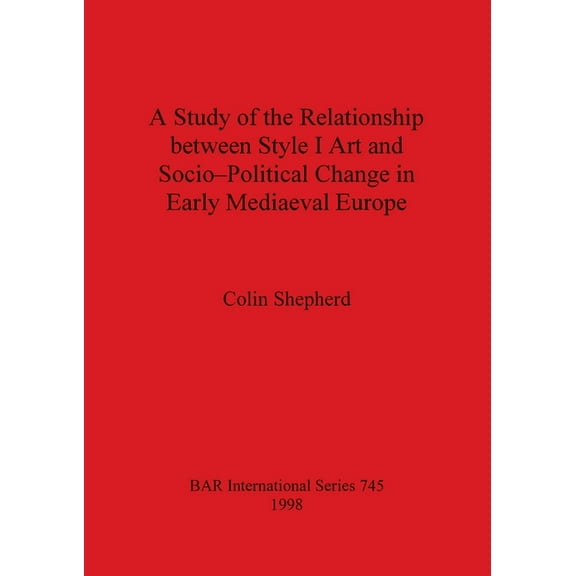 A Study of the Relationship between Style I Art and Socio–Political Change in Early Mediaeval Europe

Colin Shepherd

BAR International Series 745
1998